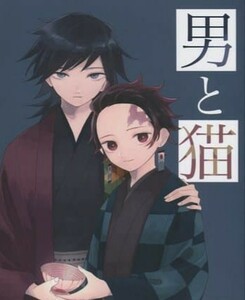 男と猫